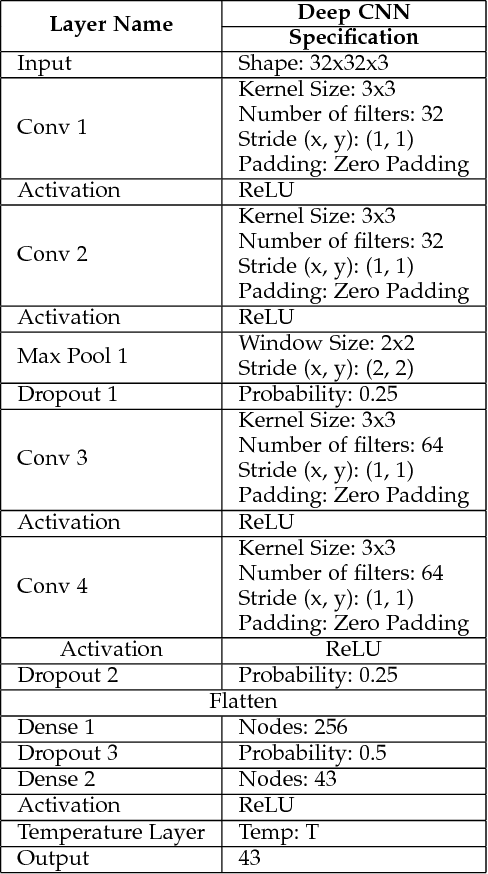 | Layer Name | Deep CNN Specification |
|---|---|
| Input | Shape: 32x32x3 |
| Conv 1 | Kernel Size: 3x3 Number of filters: 32 Stride (x, y): (1, 1) Padding: Zero Padding |
| Activation | ReLU |
| Conv 2 | Kernel Size: 3x3 Number of filters: 32 Stride (x, y): (1, 1) Padding: Zero Padding |
| Activation | ReLU |
| Max Pool 1 | Window Size: 2x2 Stride (x, y): (2, 2) |
| Dropout 1 | Probability: 0.25 |
| Conv 3 | Kernel Size: 3x3 Number of filters: 64 Stride (x, y): (1, 1) Padding: Zero Padding |
| Activation | ReLU |
| Conv 4 | Kernel Size: 3x3 Number of filters: 64 Stride (x, y): (1, 1) Padding: Zero Padding |
| Activation | ReLU |
| Dropout 2 | Probability: 0.25 |
| Flatten | |
| Dense 1 | Nodes: 256 |
| Dropout 3 | Probability: 0.5 |
| Dense 2 | Nodes: 43 |
| Activation | ReLU |
| Temperature Layer | Temp: T |
| Output | 43 |